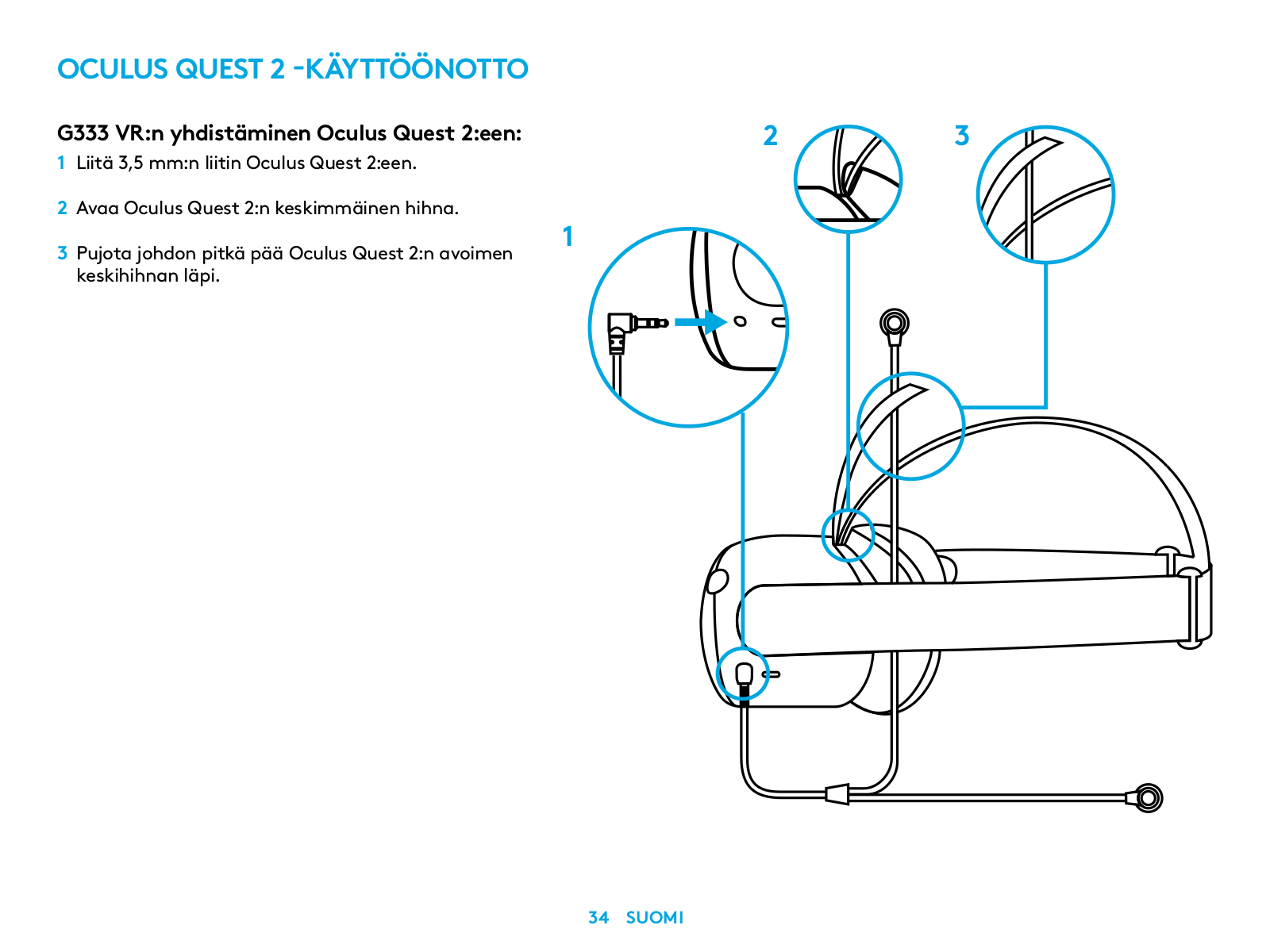 OCULUS QUEST 2 -KÄYTTÖÖNOTTO

G333 VR:n yhdistäminen Oculus Quest 2:een:

1 Liitä 3,5 mm:n liitin Oculus Quest 2:een.

2 Avaa Oculus Quest 2:n keskimmäinen hihna.

3 Pujota johdon pitkä pää Oculus Quest 2:n avoimen keskihihnan läpi.

1

2

3

34 SUOMI